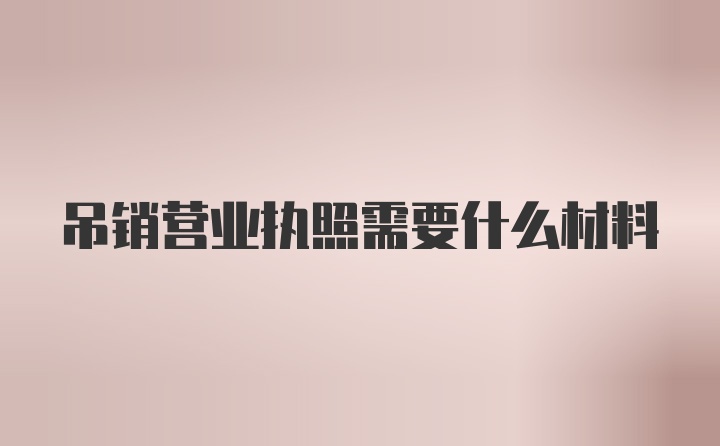 吊销营业执照需要什么材料